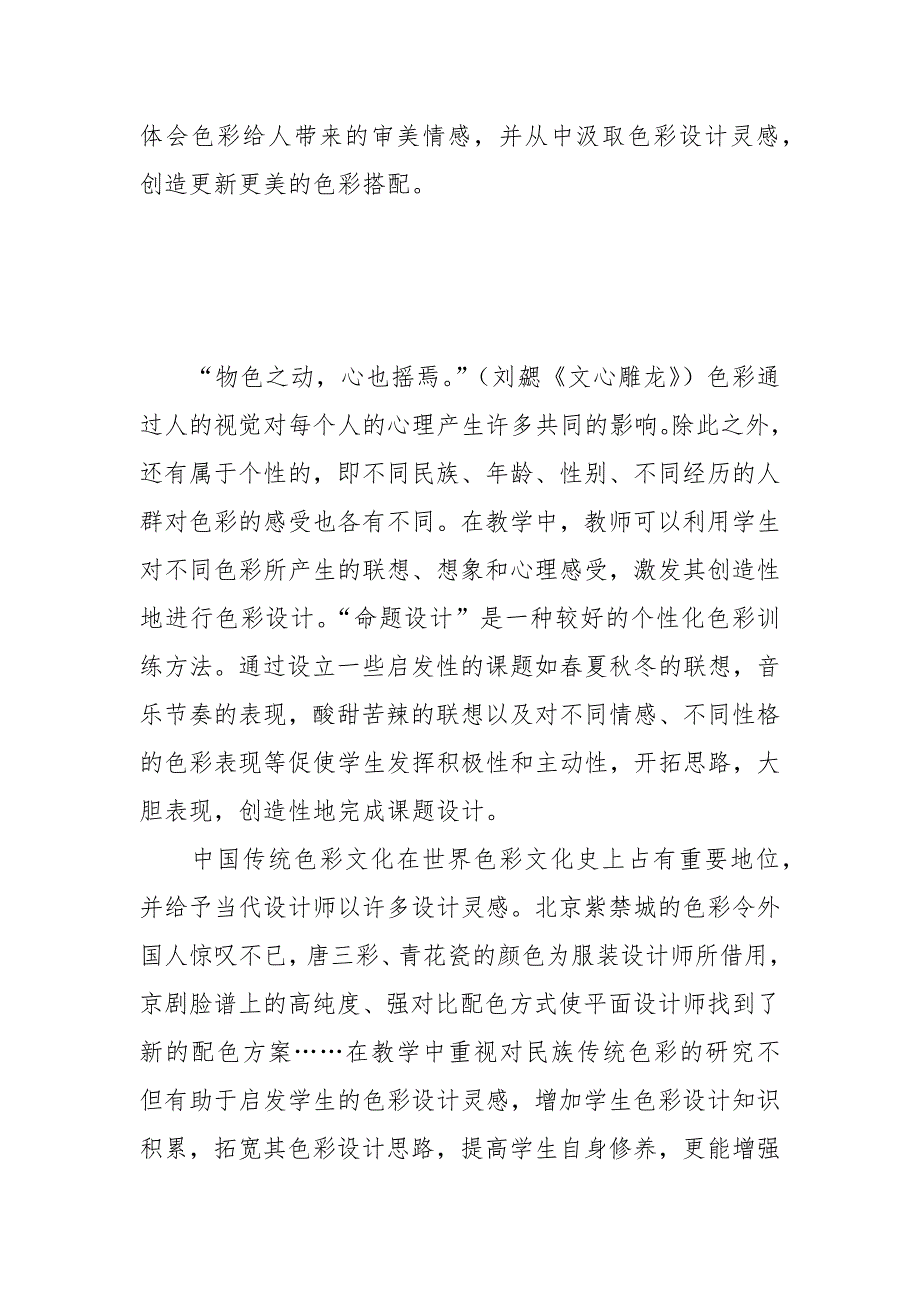 体会色彩给人带来的审美情感，并从中汲取色彩设计灵感，创造更新更美的色彩搭配。

“物色之动，心也摇焉。”（刘勰《文心雕龙》）色彩通过人的视觉对每个人的心理产生许多共同的影响。除此之外，还有属于个性的，即不同民族、年龄、性别、不同经历的人群对色彩的感受也各有不同。在教学中，教师可以利用学生对不同色彩所产生的联想、想象和心理感受，激发其创造性地进行色彩设计。“命题设计”是一种较好的个性化色彩训练方法。通过设立一些启发性的课题如春夏秋冬的联想，音乐节奏的表现，酸甜苦辣的联想以及对不同情感、不同性格的色彩表现等促使学生发挥积极性和主动性，开拓思路，大胆表现，创造性地完成课题设计。

中国传统色彩文化在世界色彩文化史上占有重要地位，并给予当代设计师以许多设计灵感。北京紫禁城的色彩令外国人惊叹不已，唐三彩、青花瓷的颜色为服装设计师所借用，京剧脸谱上的高纯度、强对比配色方式使平面设计师找到了新的配色方案……在教学中重视对民族传统色彩的研究不但有助于启发学生的色彩设计灵感，增加学生色彩设计知识积累，拓宽其色彩设计思路，提高学生自身修养，更能增强